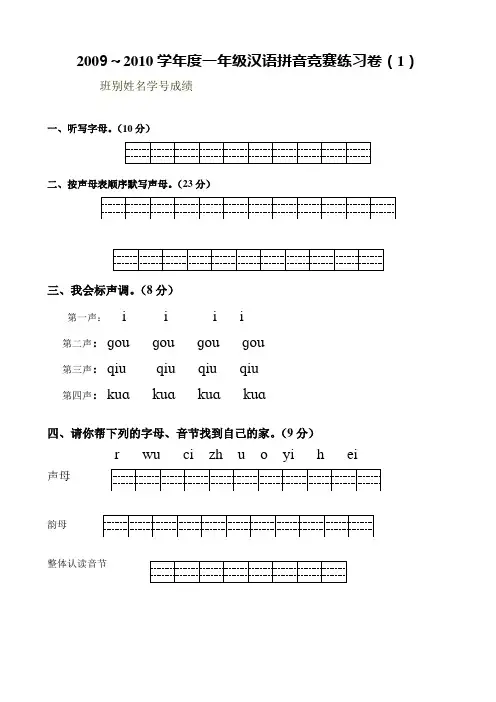 2009～2010 学年度一年级汉语拼音竞赛练习卷（1）

班别姓名学号成绩

一、听写字母。（10 分）

二、按声母表顺序默写声母。（23 分）

三、我会标声调。（8 分）

第一声：　i　i　i　i

第二声：　gou　gou　gou　gou

第三声：　qiu　qiu　qiu　qiu

第四声：　kua　kua　kua　kua

四、请你帮下列的字母、音节找到自己的家。（9 分）

r　wu　ci　zh　u　o　yi　h　ei

声母

韵母

整体认读音节